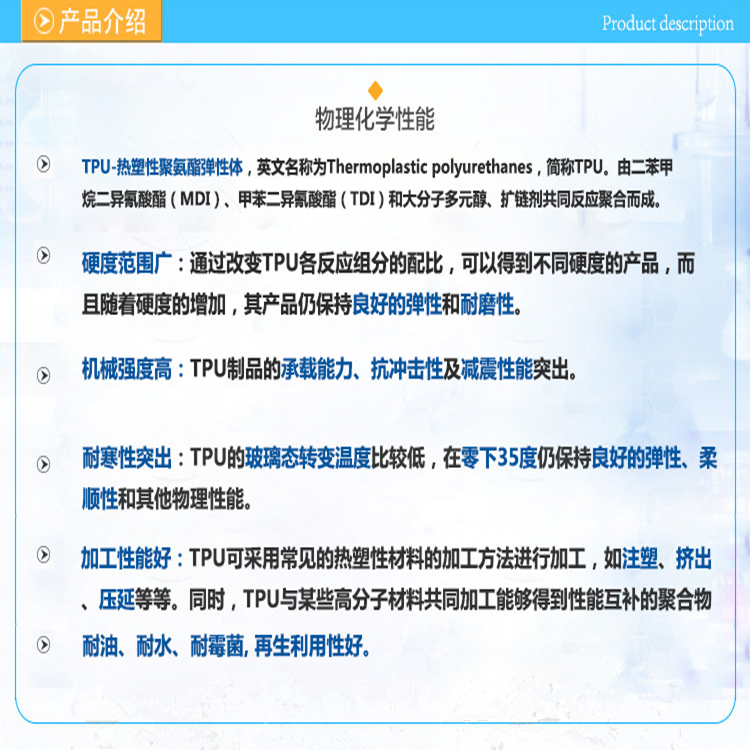 产品介绍

Product description

物理化学性能

TPU-热塑性聚氨酯弹性体，英文名称为Thermoplastic polyurethanes，简称TPU。由二苯甲烷二异氰酸酯（MDI）、甲苯二异氰酸酯（TDI）和大分子多元醇、扩链剂共同反应聚合而成。

硬度范围广：通过改变TPU各反应组分的配比，可以得到不同硬度的产品，而且随着硬度的增加，其产品仍保持良好的弹性和耐磨性。

机械强度高：TPU制品的承载能力、抗冲击性及减震性能突出。

耐寒性突出：TPU的玻璃态转变温度比较低，在零下35度仍保持良好的弹性、柔顺性和其他物理性能。

加工性能好：TPU可采用常见的热塑性材料的加工方法进行加工，如注塑、挤出、压延等等。同时，TPU与某些高分子材料共同加工能够得到性能互补的聚合物

耐油、耐水、耐霉菌, 再生利用性好。